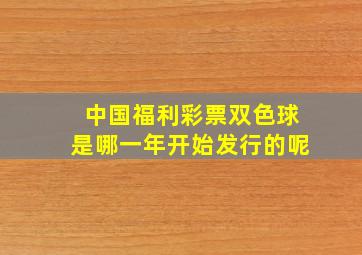 中国福利彩票双色球
是哪一年开始发行的呢